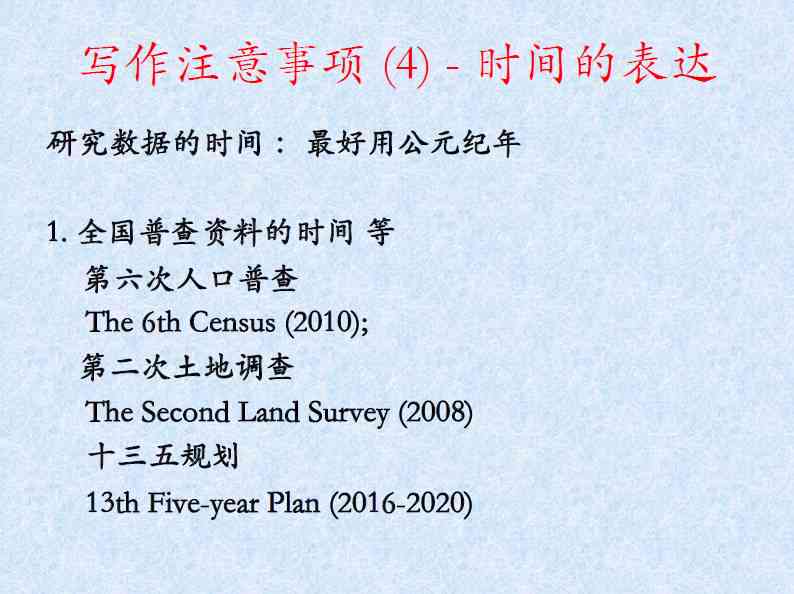 写作注意事项 (4) - 时间的表达

研究数据的时间： 最好用公元纪年

1. 全国普查资料的时间 等

第六次人口普查

The 6th Census (2010);

第二次土地调查

The Second Land Survey (2008)

十三五规划

13th Five-year Plan (2016-2020)